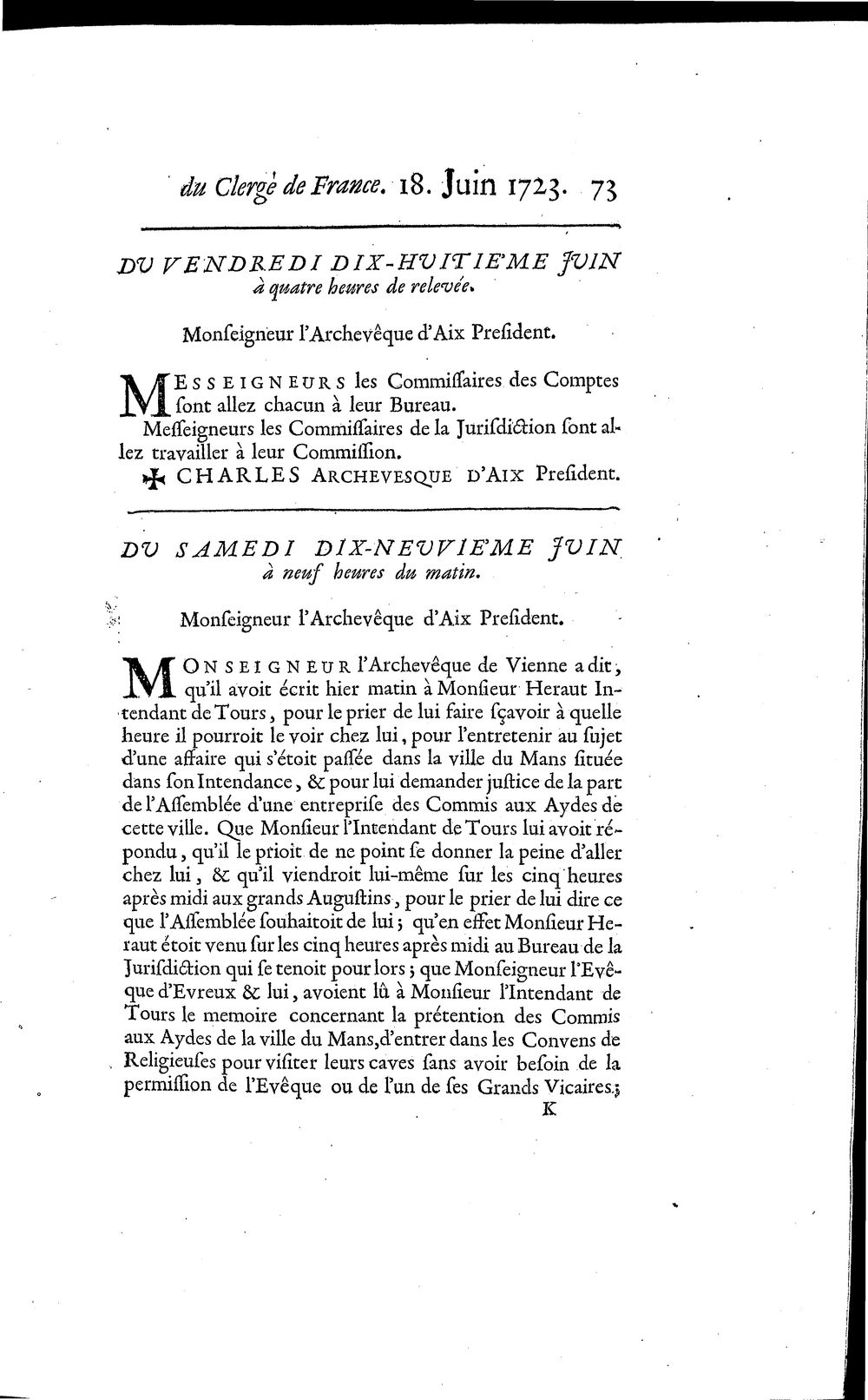 du Clergé de France. 18. Juin 1723. 73

DU VENDREDI DIX-HUITIE'ME JUIN à quatre heures de relevée.

Monſeigneur l'Archevêque d'Aix Preſident.

MESSEIGNEURS les Commiſſaires des Comptes ſont allez chacun à leur Bureau.

Meſſeigneurs les Commiſſaires de la Juriſdiction ſont allez travailler à leur Commiſſion.

✠ CHARLES ARCHEVESQUE D'AIX Preſident.

DU SAMEDI DIX-NEUVIE'ME JUIN à neuf heures du matin.

Monſeigneur l'Archevêque d'Aix Preſident.

MONSEIGNEUR l'Archevêque de Vienne a dit, qu'il avoit écrit hier matin à Monſieur Heraut Intendant de Tours, pour le prier de lui faire ſçavoir à quelle heure il pourroit le voir chez lui, pour l'entretenir au ſujet d'une affaire qui s'étoit paſſée dans la ville du Mans ſituée dans ſon Intendance, & pour lui demander juſtice de la part de l'Aſſemblée d'une entrepriſe des Commis aux Aydes de cette ville. Que Monſieur l'Intendant de Tours lui avoit répondu, qu'il le prioit de ne point ſe donner la peine d'aller chez lui, & qu'il viendroit lui-même ſur les cinq heures après midi aux grands Auguſtins, pour le prier de lui dire ce que l'Aſſemblée ſouhaitoit de lui; qu'en effet Monſieur Heraut étoit venu ſur les cinq heures après midi au Bureau de la Juriſdiction qui ſe tenoit pour lors; que Monſeigneur l'Evêque d'Evreux & lui, avoient lû à Monſieur l'Intendant de Tours le memoire concernant la prétention des Commis aux Aydes de la ville du Mans, d'entrer dans les Convens de Religieuſes pour viſiter leurs caves ſans avoir beſoin de la permiſſion de l'Evêque ou de l'un de ſes Grands Vicaires;

K